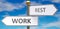 REST
WORK